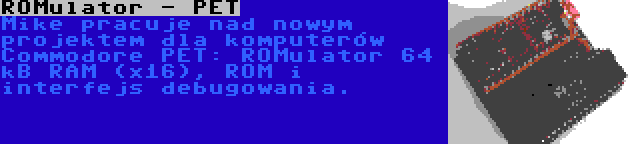 ROMulator - PET

Mike pracuje nad nowym projektem dla komputerów Commodore PET: ROMulator 64 kB RAM (x16), ROM i interfejs debugowania.